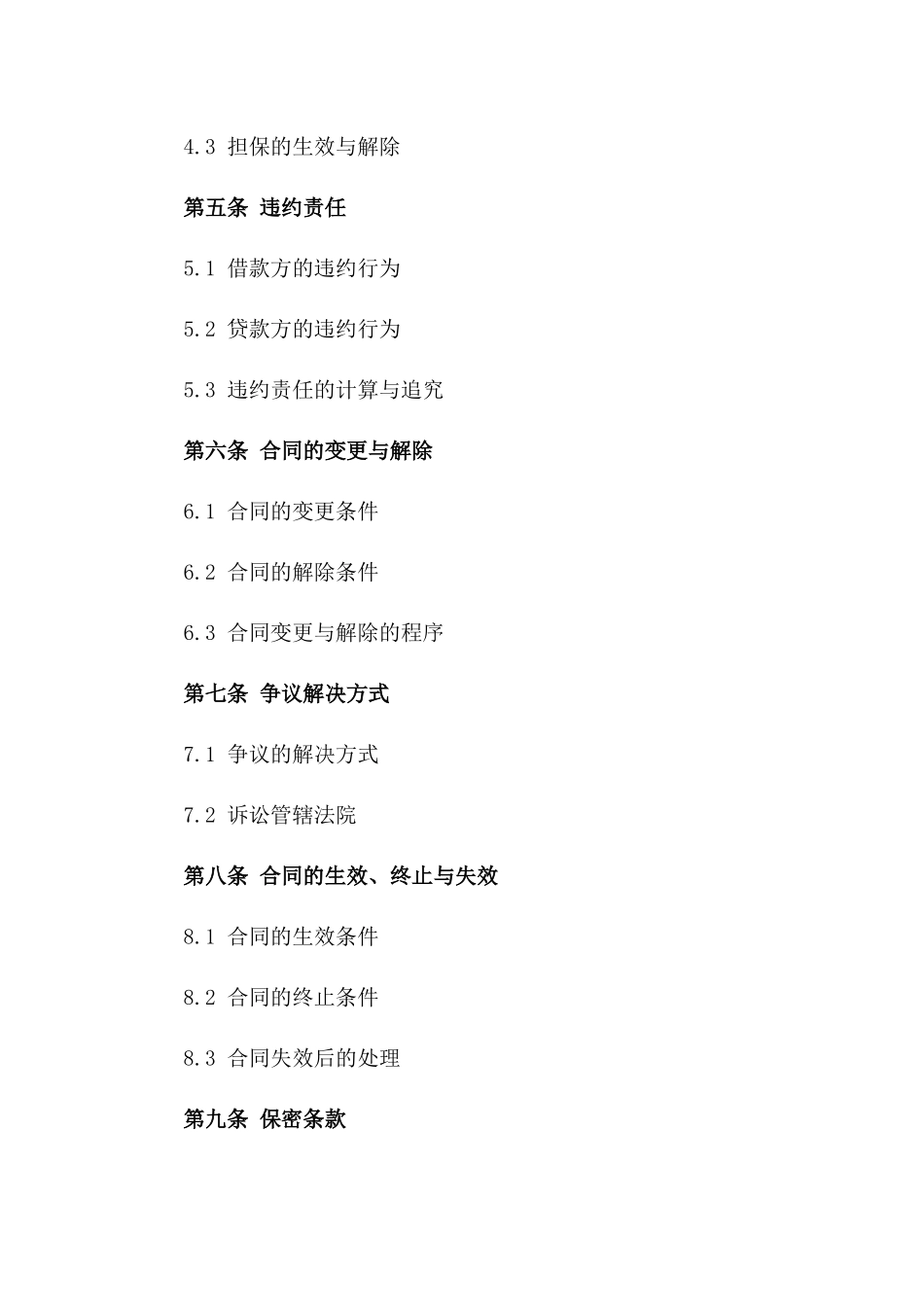 4.3 担保的生效与解除

第五条 违约责任

5.1 借款方的违约行为

5.2 贷款方的违约行为

5.3 违约责任的计算与追究

第六条 合同的变更与解除

6.1 合同的变更条件

6.2 合同的解除条件

6.3 合同变更与解除的程序

第七条 争议解决方式

7.1 争议的解决方式

7.2 诉讼管辖法院

第八条 合同的生效、终止与失效

8.1 合同的生效条件

8.2 合同的终止条件

8.3 合同失效后的处理

第九条 保密条款